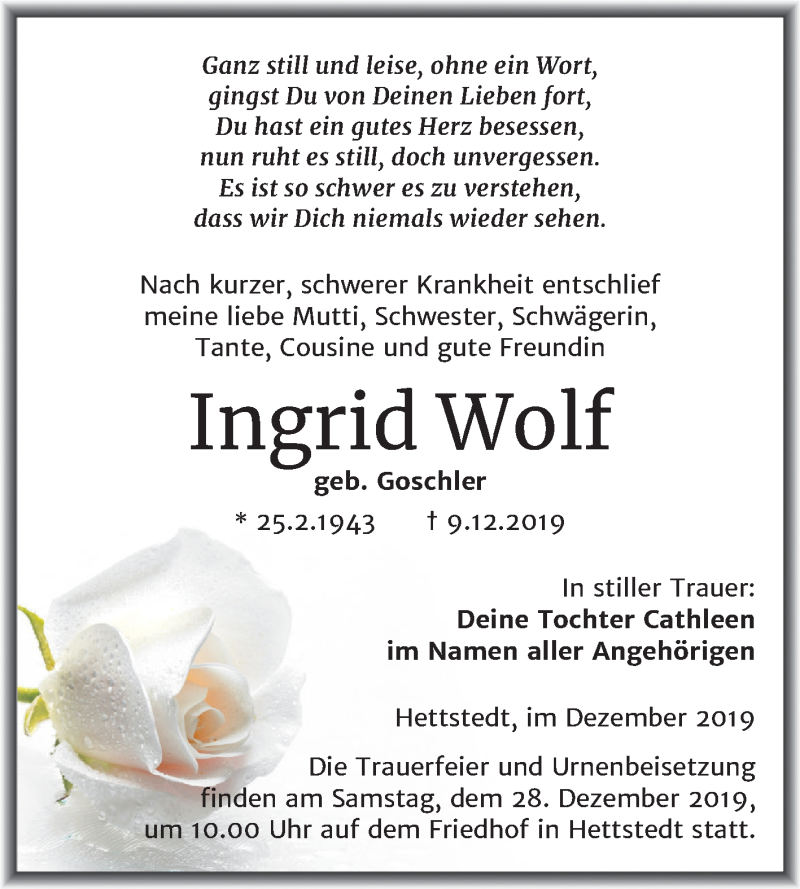 Ganz still und leise, ohne ein Wort,
gingst Du von Deinen Lieben fort,
Du hast ein gutes Herz besessen,
nun ruht es still, doch unvergessen.
Es ist so schwer es zu verstehen,
dass wir Dich niemals wieder sehen.

Nach kurzer, schwerer Krankheit entschlief meine liebe Mutti, Schwester, Schwägerin, Tante, Cousine und gute Freundin

Ingrid Wolf

geb. Goschler

* 25.2.1943 † 9.12.2019

In stiller Trauer:
Deine Tochter Cathleen
im Namen aller Angehörigen

Hettstedt, im Dezember 2019

Die Trauerfeier und Urnenbeisetzung finden am Samstag, dem 28. Dezember 2019, um 10.00 Uhr auf dem Friedhof in Hettstedt statt.